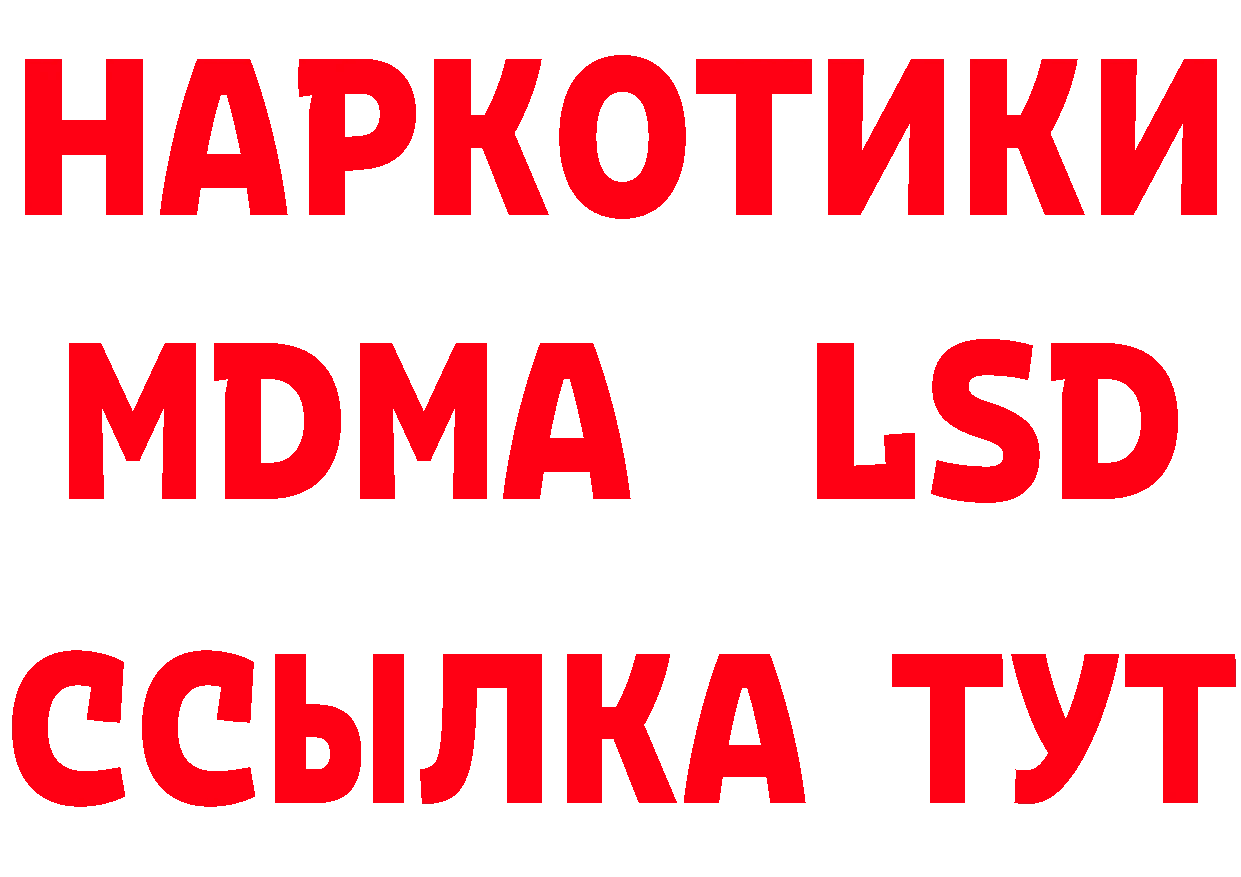 НАРКОТИКИ
MDMA LSD
ССЫЛКА ТУТ